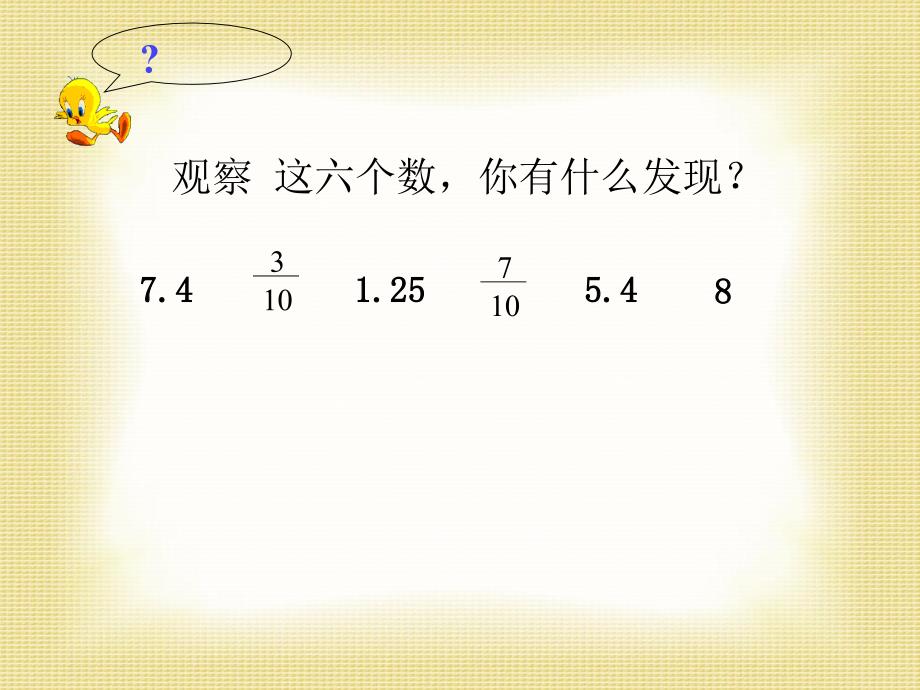 ?

观察 这六个数，你有什么发现？

7.4 $\frac{3}{10}$ 1.25 $\frac{7}{10}$ 5.4 8